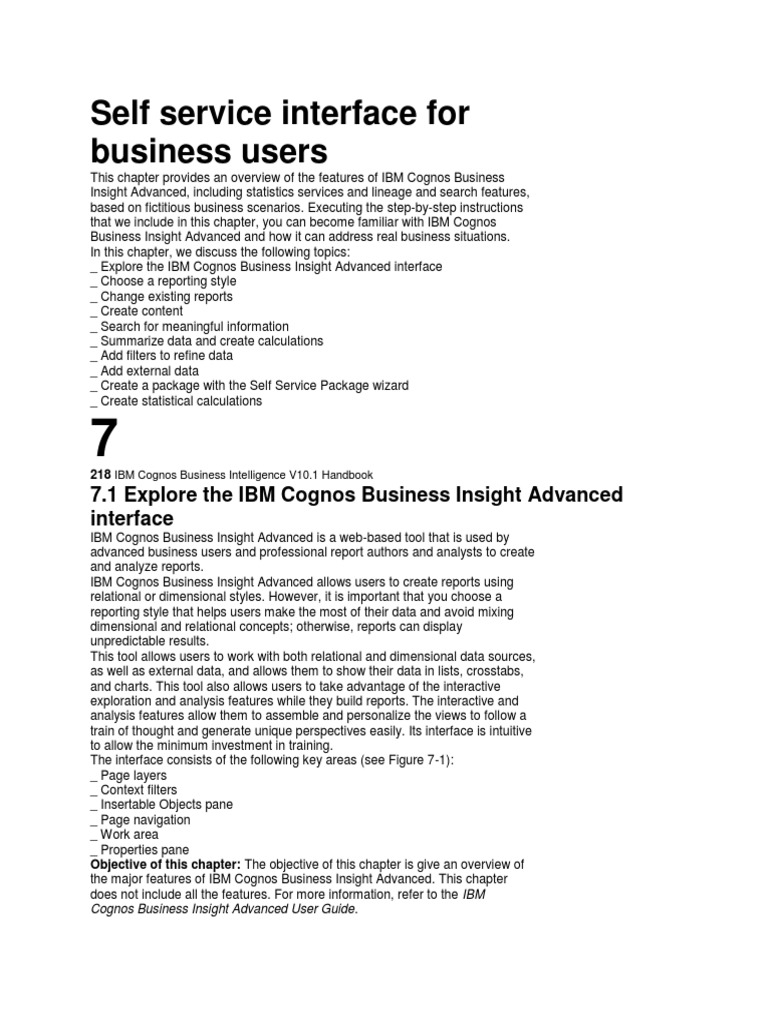 Self service interface for business users

This chapter provides an overview of the features of IBM Cognos Business Insight Advanced, including statistics services and lineage and search features, based on fictitious business scenarios. Executing the step-by-step instructions that we include in this chapter, you can become familiar with IBM Cognos Business Insight Advanced and how it can address real business situations.
In this chapter, we discuss the following topics:
_ Explore the IBM Cognos Business Insight Advanced interface
_ Choose a reporting style
_ Change existing reports
_ Create content
_ Search for meaningful information
_ Summarize data and create calculations
_ Add filters to refine data
_ Add external data
_ Create a package with the Self Service Package wizard
_ Create statistical calculations

7

218 IBM Cognos Business Intelligence V10.1 Handbook

7.1 Explore the IBM Cognos Business Insight Advanced interface

IBM Cognos Business Insight Advanced is a web-based tool that is used by advanced business users and professional report authors and analysts to create and analyze reports.
IBM Cognos Business Insight Advanced allows users to create reports using relational or dimensional styles. However, it is important that you choose a reporting style that helps users make the most of their data and avoid mixing dimensional and relational concepts; otherwise, reports can display unpredictable results.
This tool allows users to work with both relational and dimensional data sources, as well as external data, and allows them to show their data in lists, crosstabs, and charts. This tool also allows users to take advantage of the interactive exploration and analysis features while they build reports. The interactive and analysis features allow them to assemble and personalize the views to follow a train of thought and generate unique perspectives easily. Its interface is intuitive to allow the minimum investment in training.
The interface consists of the following key areas (see Figure 7-1):
_ Page layers
_ Context filters
_ Insertable Objects pane
_ Page navigation
_ Work area
_ Properties pane
Objective of this chapter: The objective of this chapter is give an overview of the major features of IBM Cognos Business Insight Advanced. This chapter does not include all the features. For more information, refer to the IBM Cognos Business Insight Advanced User Guide.